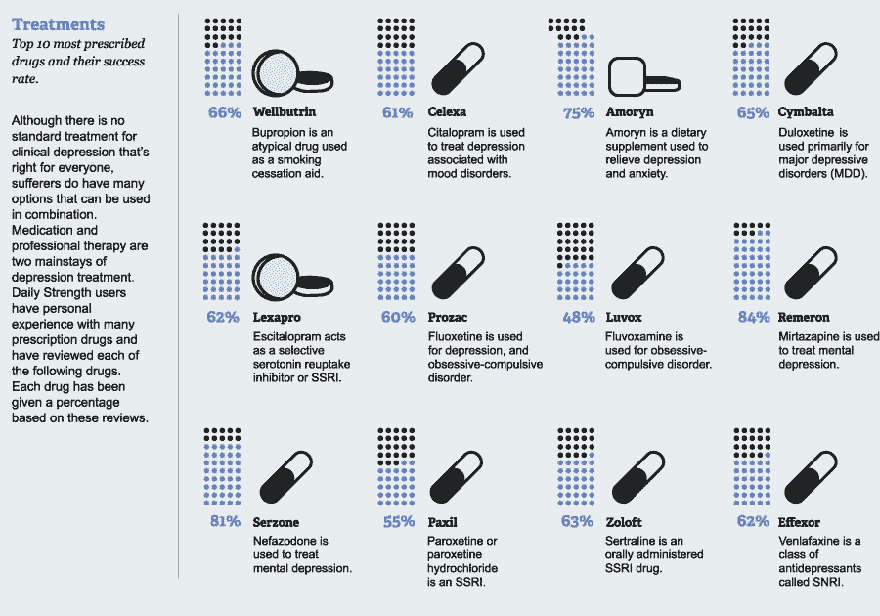 Treatments
Top 10 most prescribed drugs and their success rate.

Although there is no standard treatment for clinical depression that's right for everyone, sufferers do have many options that can be used in combination. Medication and professional therapy are two mainstays of depression treatment. Daily Strength users have personal experience with many prescription drugs and have reviewed each of the following drugs. Each drug has been given a percentage based on these reviews.

66% Wellbutrin
Bupropion is an atypical drug used as a smoking cessation aid.

61% Celexa
Citalopram is used to treat depression associated with mood disorders.

75% Amoryn
Amoryn is a dietary supplement used to relieve depression and anxiety.

65% Cymbalta
Duloxetine is used primarily for major depressive disorders (MDD).

62% Lexapro
Escitalopram acts as a selective serotonin reuptake inhibitor or SSRI.

60% Prozac
Fluoxetine is used for depression, and obsessive-compulsive disorder.

48% Luvox
Fluvoxamine is used for obsessive-compulsive disorder.

84% Remeron
Mirtazapine is used to treat mental depression.

81% Serzone
Nefazodone is used to treat mental depression.

55% Paxil
Paroxetine or paroxetine hydrochloride is an SSRI.

63% Zoloft
Sertraline is an orally administered SSRI drug.

62% Effexor
Venlafaxine is a class of antidepressants called SNRI.